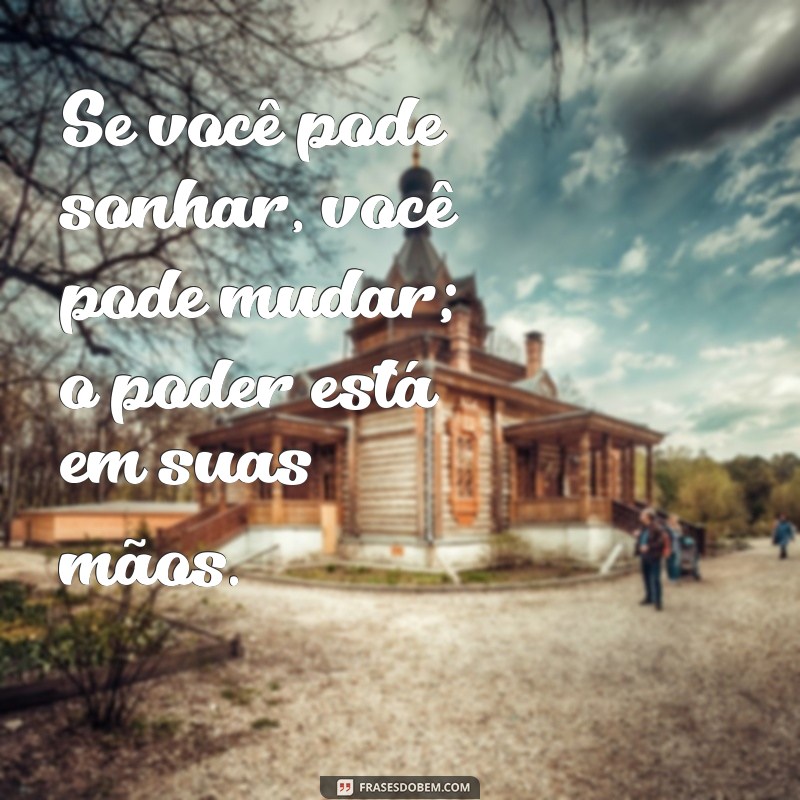 Se você pode sonhar, você pode mudar; o poder está em suas mãos.

FRASESDOBEM.COM